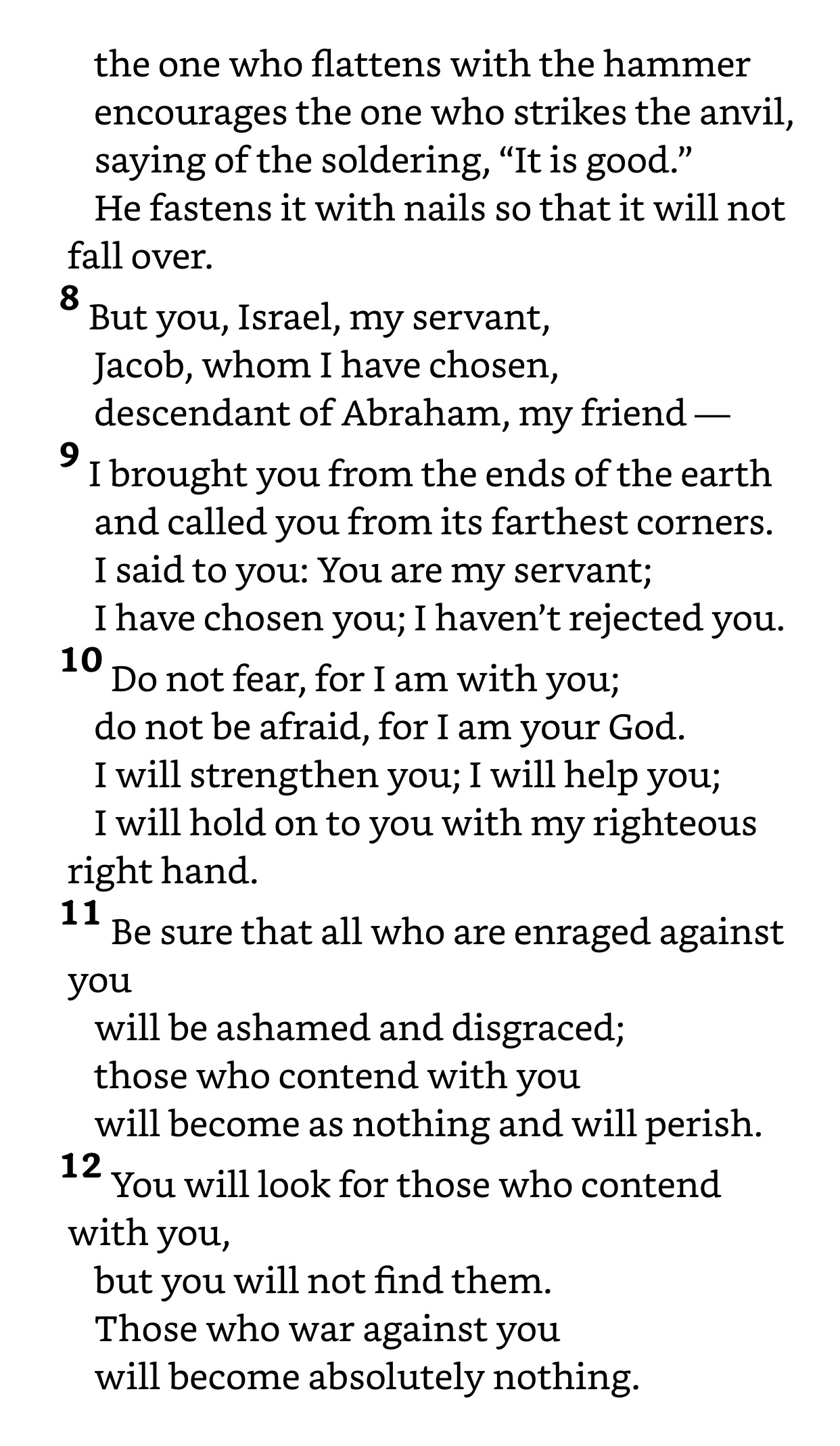 the one who flattens with the hammer
encourages the one who strikes the anvil,
saying of the soldering, “It is good.”
He fastens it with nails so that it will not fall over.

8 But you, Israel, my servant,
Jacob, whom I have chosen,
descendant of Abraham, my friend —

9 I brought you from the ends of the earth
and called you from its farthest corners.
I said to you: You are my servant;
I have chosen you; I haven’t rejected you.

10 Do not fear, for I am with you;
do not be afraid, for I am your God.
I will strengthen you; I will help you;
I will hold on to you with my righteous right hand.

11 Be sure that all who are enraged against you
will be ashamed and disgraced;
those who contend with you
will become as nothing and will perish.

12 You will look for those who contend with you,
but you will not find them.
Those who war against you
will become absolutely nothing.